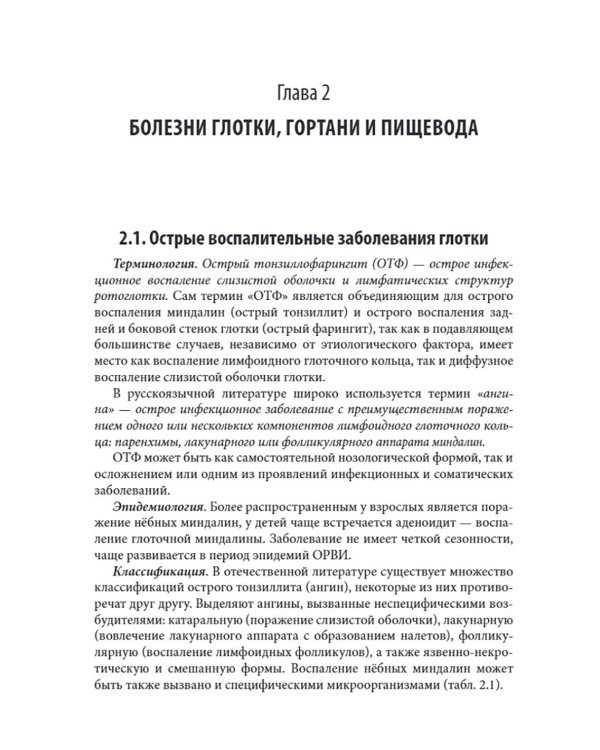 Глава 2

БОЛЕЗНИ ГЛОТКИ, ГОРТАНИ И ПИЩЕВОДА

2.1. Острые воспалительные заболевания глотки

Терминология. Острый тонзиллофарингит (ОТФ) — острое инфекционное воспаление слизистой оболочки и лимфатических структур ротоглотки. Сам термин «ОТФ» является объединяющим для острого воспаления миндалин (острый тонзиллит) и острого воспаления задней и боковой стенок глотки (острый фарингит), так как в подавляющем большинстве случаев, независимо от этиологического фактора, имеет место как воспаление лимфоидного глоточного кольца, так и диффузное воспаление слизистой оболочки глотки.

В русскоязычной литературе широко используется термин «ангина» — острое инфекционное заболевание с преимущественным поражением одного или нескольких компонентов лимфоидного глоточного кольца: паренхимы, лакунарного или фолликулярного аппарата миндалин.

ОТФ может быть как самостоятельной нозологической формой, так и осложнением или одним из проявлений инфекционных и соматических заболеваний.

Эпидемиология. Более распространенным у взрослых является поражение нёбных миндалин, у детей чаще встречается аденоидит — воспаление глоточной миндалины. Заболевание не имеет четкой сезонности, чаще развивается в период эпидемий ОРВИ.

Классификация. В отечественной литературе существует множество классификаций острого тонзиллита (ангин), некоторые из них противоречат друг другу. Выделяют ангины, вызванные неспецифическими возбудителями: катаральную (поражение слизистой оболочки), лакунарную (вовлечение лакунарного аппарата с образованием налетов), фолликулярную (воспаление лимфоидных фолликулов), а также язвенно-некротическую и смешанную формы. Воспаление нёбных миндалин может быть также вызвано и специфическими микроорганизмами (табл. 2.1).